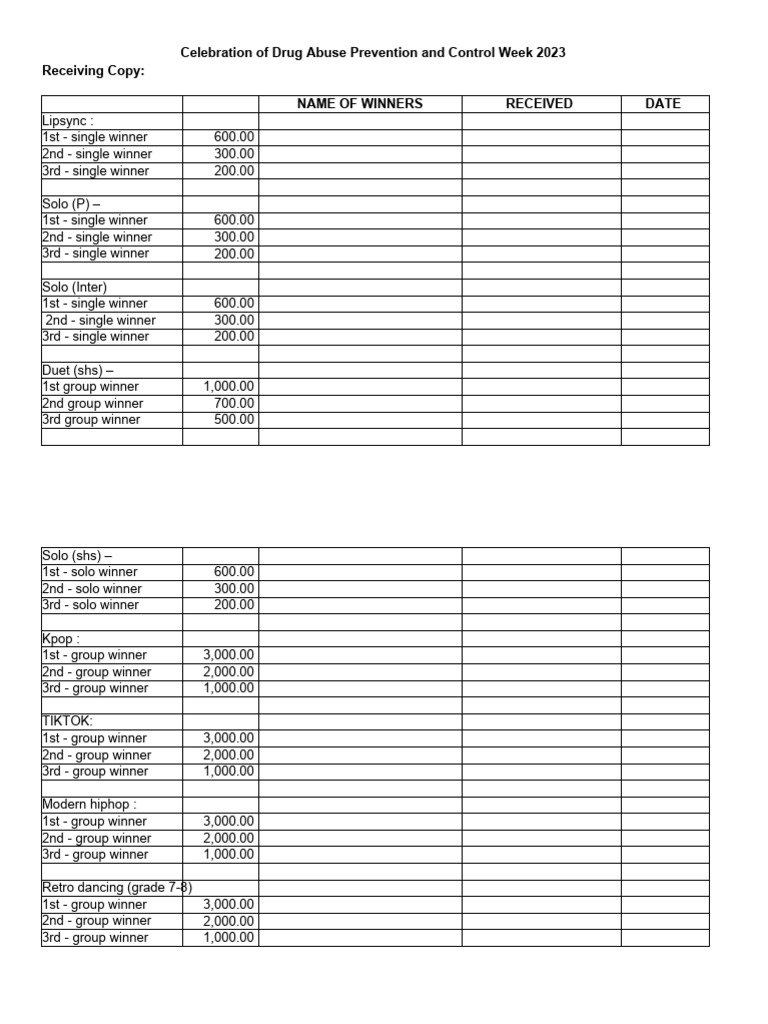 Celebration of Drug Abuse Prevention and Control Week 2023

Receiving Copy:

| | | NAME OF WINNERS | RECEIVED | DATE |
|---|---|---|---|---|
| Lipsync : | | | | |
| 1st - single winner | 600.00 | | | |
| 2nd - single winner | 300.00 | | | |
| 3rd - single winner | 200.00 | | | |
| | | | | |
| Solo (P) – | | | | |
| 1st - single winner | 600.00 | | | |
| 2nd - single winner | 300.00 | | | |
| 3rd - single winner | 200.00 | | | |
| | | | | |
| Solo (Inter) | | | | |
| 1st - single winner | 600.00 | | | |
| 2nd - single winner | 300.00 | | | |
| 3rd - single winner | 200.00 | | | |
| | | | | |
| Duet (shs) – | | | | |
| 1st group winner | 1,000.00 | | | |
| 2nd group winner | 700.00 | | | |
| 3rd group winner | 500.00 | | | |
| | | | | |

| Solo (shs) – | | | | |
|---|---|---|---|---|
| 1st - solo winner | 600.00 | | | |
| 2nd - solo winner | 300.00 | | | |
| 3rd - solo winner | 200.00 | | | |
| | | | | |
| Kpop : | | | | |
| 1st - group winner | 3,000.00 | | | |
| 2nd - group winner | 2,000.00 | | | |
| 3rd - group winner | 1,000.00 | | | |
| | | | | |
| TIKTOK: | | | | |
| 1st - group winner | 3,000.00 | | | |
| 2nd - group winner | 2,000.00 | | | |
| 3rd - group winner | 1,000.00 | | | |
| | | | | |
| Modern hiphop : | | | | |
| 1st - group winner | 3,000.00 | | | |
| 2nd - group winner | 2,000.00 | | | |
| 3rd - group winner | 1,000.00 | | | |
| | | | | |
| Retro dancing (grade 7-8) | | | | |
| 1st - group winner | 3,000.00 | | | |
| 2nd - group winner | 2,000.00 | | | |
| 3rd - group winner | 1,000.00 | | | |